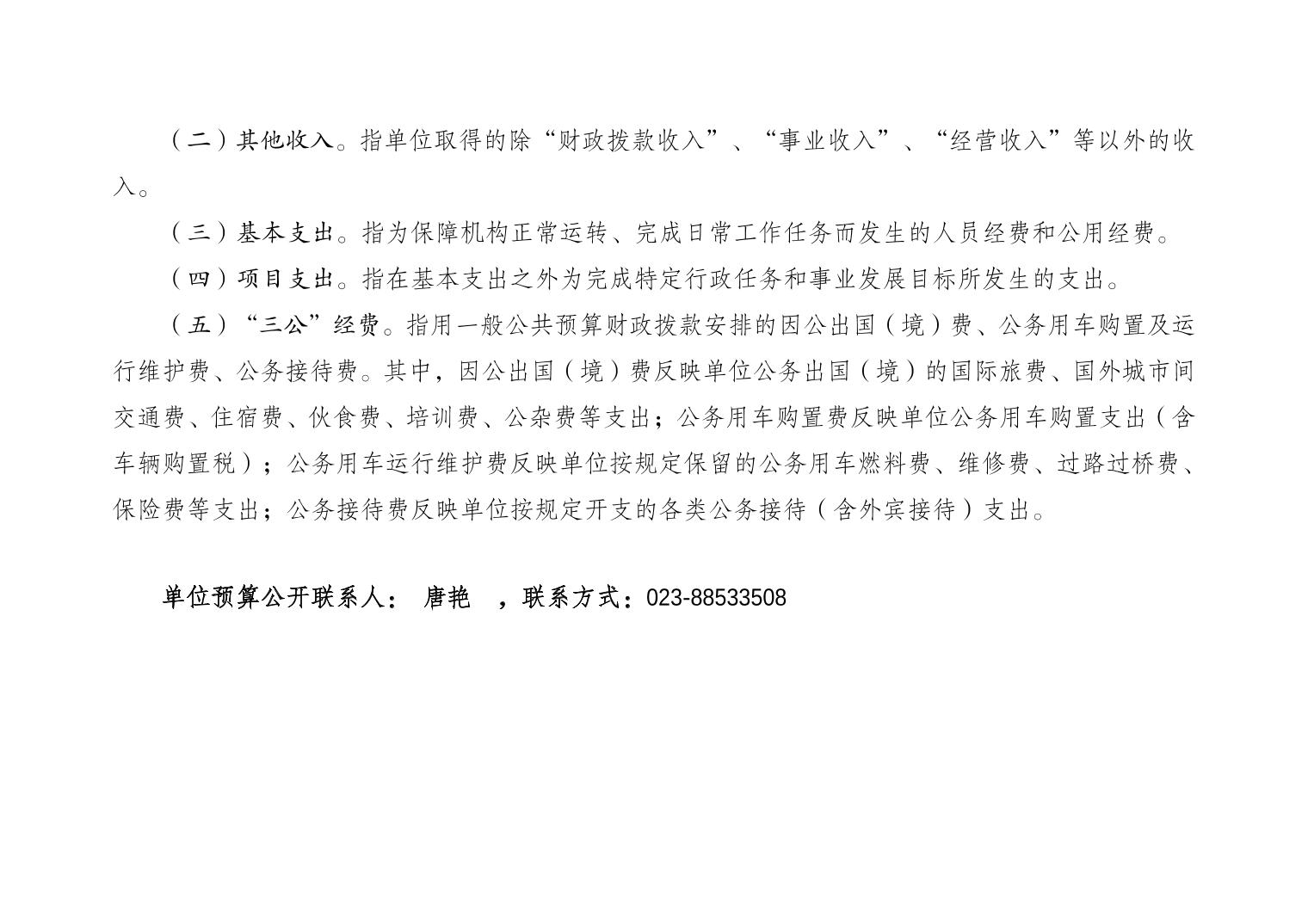 （二）其他收入。指单位取得的除“财政拨款收入”、“事业收入”、“经营收入”等以外的收入。

（三）基本支出。指为保障机构正常运转、完成日常工作任务而发生的人员经费和公用经费。

（四）项目支出。指在基本支出之外为完成特定行政任务和事业发展目标所发生的支出。

（五）“三公”经费。指用一般公共预算财政拨款安排的因公出国（境）费、公务用车购置及运行维护费、公务接待费。其中，因公出国（境）费反映单位公务出国（境）的国际旅费、国外城市间交通费、住宿费、伙食费、培训费、公杂费等支出；公务用车购置费反映单位公务用车购置支出（含车辆购置税）；公务用车运行维护费反映单位按规定保留的公务用车燃料费、维修费、过路过桥费、保险费等支出；公务接待费反映单位按规定开支的各类公务接待（含外宾接待）支出。

单位预算公开联系人： 唐艳 ，联系方式：023-88533508